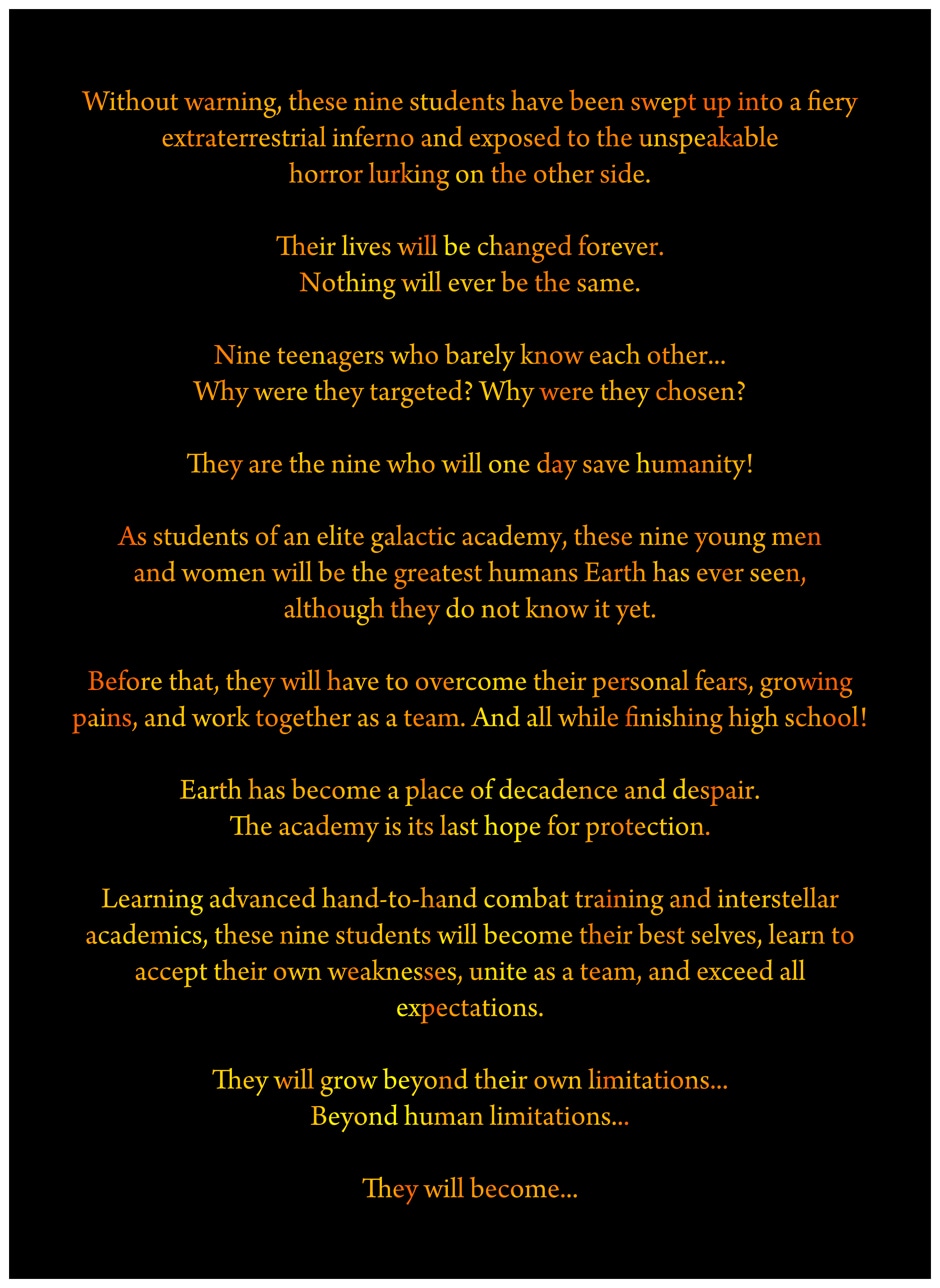 Without warning, these nine students have been swept up into a fiery extraterrestrial inferno and exposed to the unspeakable horror lurking on the other side.

Their lives will be changed forever.
Nothing will ever be the same.

Nine teenagers who barely know each other...
Why were they targeted? Why were they chosen?

They are the nine who will one day save humanity!

As students of an elite galactic academy, these nine young men and women will be the greatest humans Earth has ever seen, although they do not know it yet.

Before that, they will have to overcome their personal fears, growing pains, and work together as a team. And all while finishing high school!

Earth has become a place of decadence and despair.
The academy is its last hope for protection.

Learning advanced hand-to-hand combat training and interstellar academics, these nine students will become their best selves, learn to accept their own weaknesses, unite as a team, and exceed all expectations.

They will grow beyond their own limitations...
Beyond human limitations...

They will become...